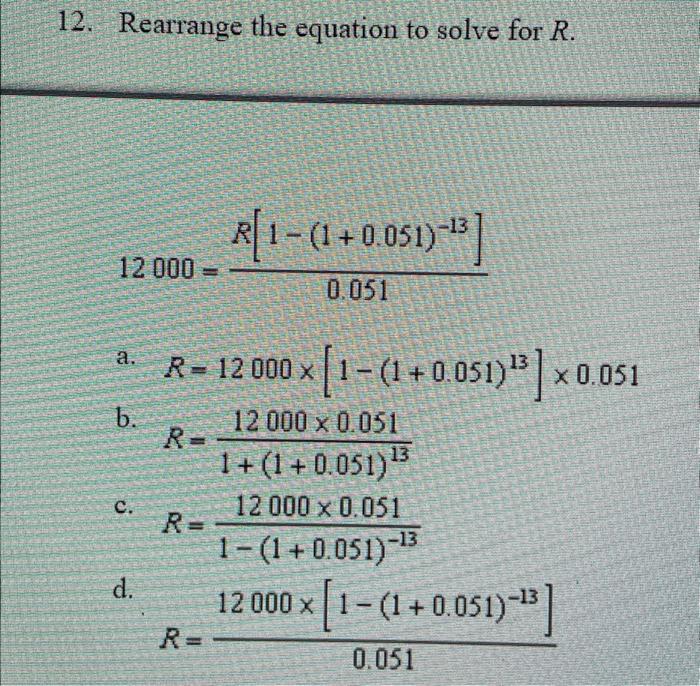 12. Rearrange the equation to solve for $R$.

$12\,000 = \frac{R\left[1-(1+0.051)^{-13}\right]}{0.051}$

a. $R = 12\,000 \times \left[1-(1+0.051)^{13}\right] \times 0.051$

b. $R = \frac{12\,000 \times 0.051}{1+(1+0.051)^{13}}$

c. $R = \frac{12\,000 \times 0.051}{1-(1+0.051)^{-13}}$

d. $R = \frac{12\,000 \times \left[1-(1+0.051)^{-13}\right]}{0.051}$